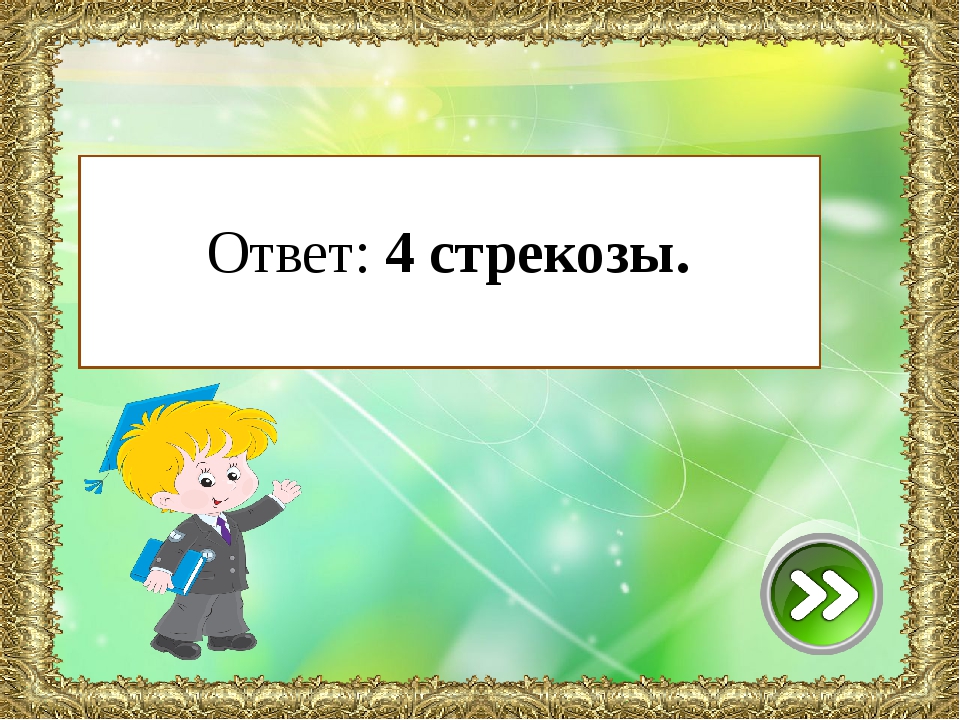 Ответ: 4 стрекозы.